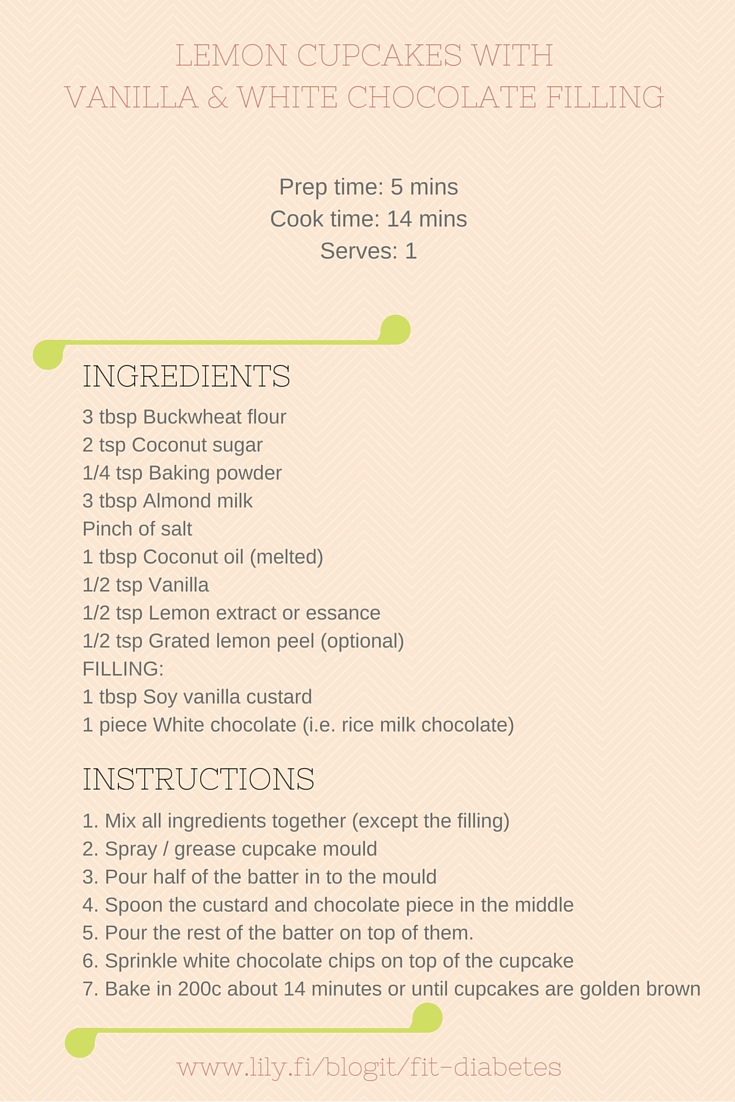 LEMON CUPCAKES WITH
VANILLA & WHITE CHOCOLATE FILLING

Prep time: 5 mins
Cook time: 14 mins
Serves: 1

INGREDIENTS

3 tbsp Buckwheat flour
2 tsp Coconut sugar
1/4 tsp Baking powder
3 tbsp Almond milk
Pinch of salt
1 tbsp Coconut oil (melted)
1/2 tsp Vanilla
1/2 tsp Lemon extract or essance
1/2 tsp Grated lemon peel (optional)
FILLING:
1 tbsp Soy vanilla custard
1 piece White chocolate (i.e. rice milk chocolate)

INSTRUCTIONS

1. Mix all ingredients together (except the filling)
2. Spray / grease cupcake mould
3. Pour half of the batter in to the mould
4. Spoon the custard and chocolate piece in the middle
5. Pour the rest of the batter on top of them.
6. Sprinkle white chocolate chips on top of the cupcake
7. Bake in 200c about 14 minutes or until cupcakes are golden brown

www.lily.fi/blogit/fit-diabetes